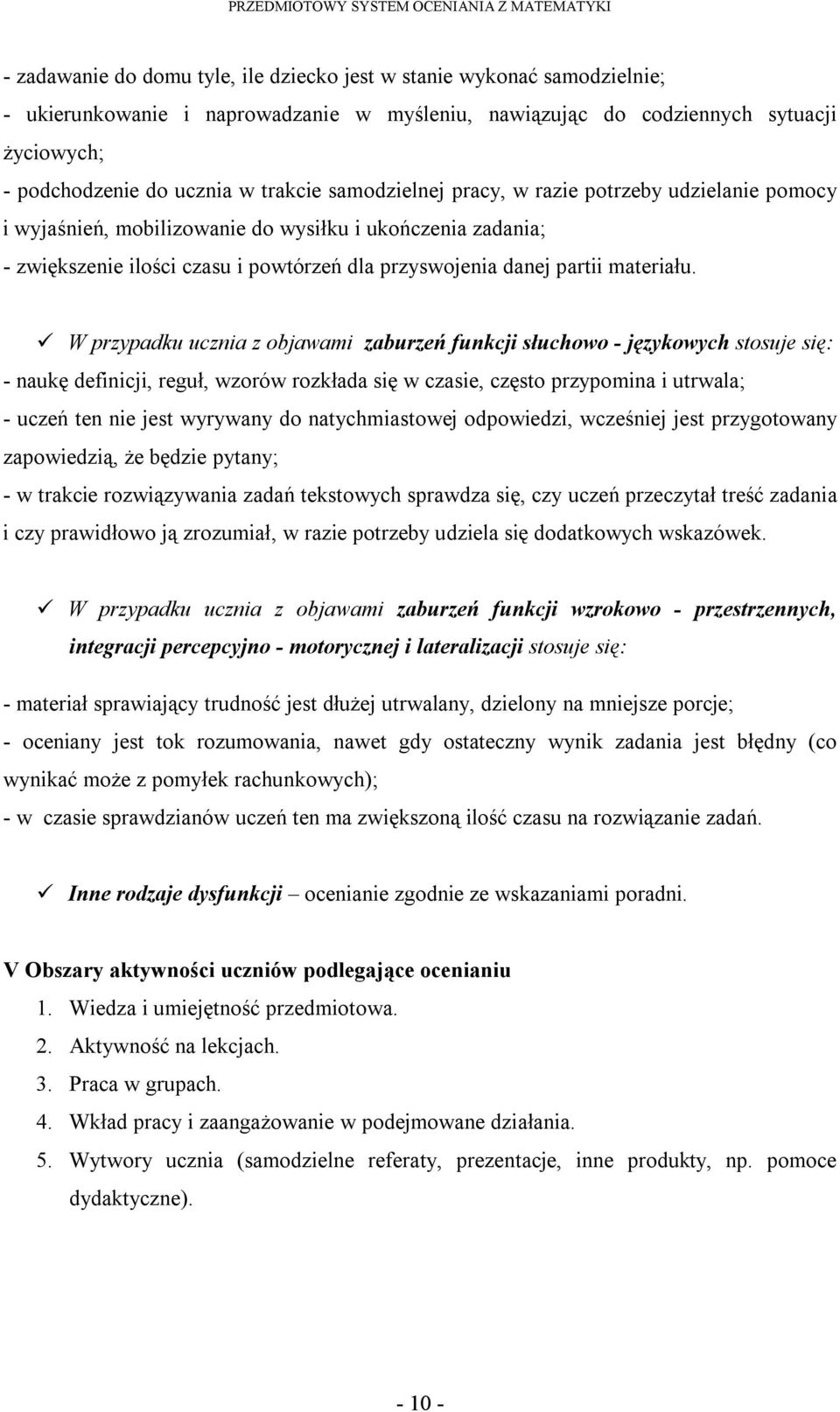 PRZEDMIOTOWY SYSTEM OCENIANIA Z MATEMATYKI

- zadawanie do domu tyle, ile dziecko jest w stanie wykonać samodzielnie;
- ukierunkowanie i naprowadzanie w myśleniu, nawiązując do codziennych sytuacji życiowych;
- podchodzenie do ucznia w trakcie samodzielnej pracy, w razie potrzeby udzielanie pomocy i wyjaśnień, mobilizowanie do wysiłku i ukończenia zadania;
- zwiększenie ilości czasu i powtórzeń dla przyswojenia danej partii materiału.

✓ W przypadku ucznia z objawami zaburzeń funkcji słuchowo - językowych stosuje się:
- naukę definicji, reguł, wzorów rozkłada się w czasie, często przypomina i utrwala;
- uczeń ten nie jest wyrywany do natychmiastowej odpowiedzi, wcześniej jest przygotowany zapowiedzią, że będzie pytany;
- w trakcie rozwiązywania zadań tekstowych sprawdza się, czy uczeń przeczytał treść zadania i czy prawidłowo ją zrozumiał, w razie potrzeby udziela się dodatkowych wskazówek.

✓ W przypadku ucznia z objawami zaburzeń funkcji wzrokowo - przestrzennych, integracji percepcyjno - motorycznej i lateralizacji stosuje się:

- materiał sprawiający trudność jest dłużej utrwalany, dzielony na mniejsze porcje;
- oceniany jest tok rozumowania, nawet gdy ostateczny wynik zadania jest błędny (co wynikać może z pomyłek rachunkowych);
- w czasie sprawdzianów uczeń ten ma zwiększoną ilość czasu na rozwiązanie zadań.

✓ Inne rodzaje dysfunkcji – ocenianie zgodnie ze wskazaniami poradni.

V Obszary aktywności uczniów podlegające ocenianiu
1. Wiedza i umiejętność przedmiotowa.
2. Aktywność na lekcjach.
3. Praca w grupach.
4. Wkład pracy i zaangażowanie w podejmowane działania.
5. Wytwory ucznia (samodzielne referaty, prezentacje, inne produkty, np. pomoce dydaktyczne).

- 10 -